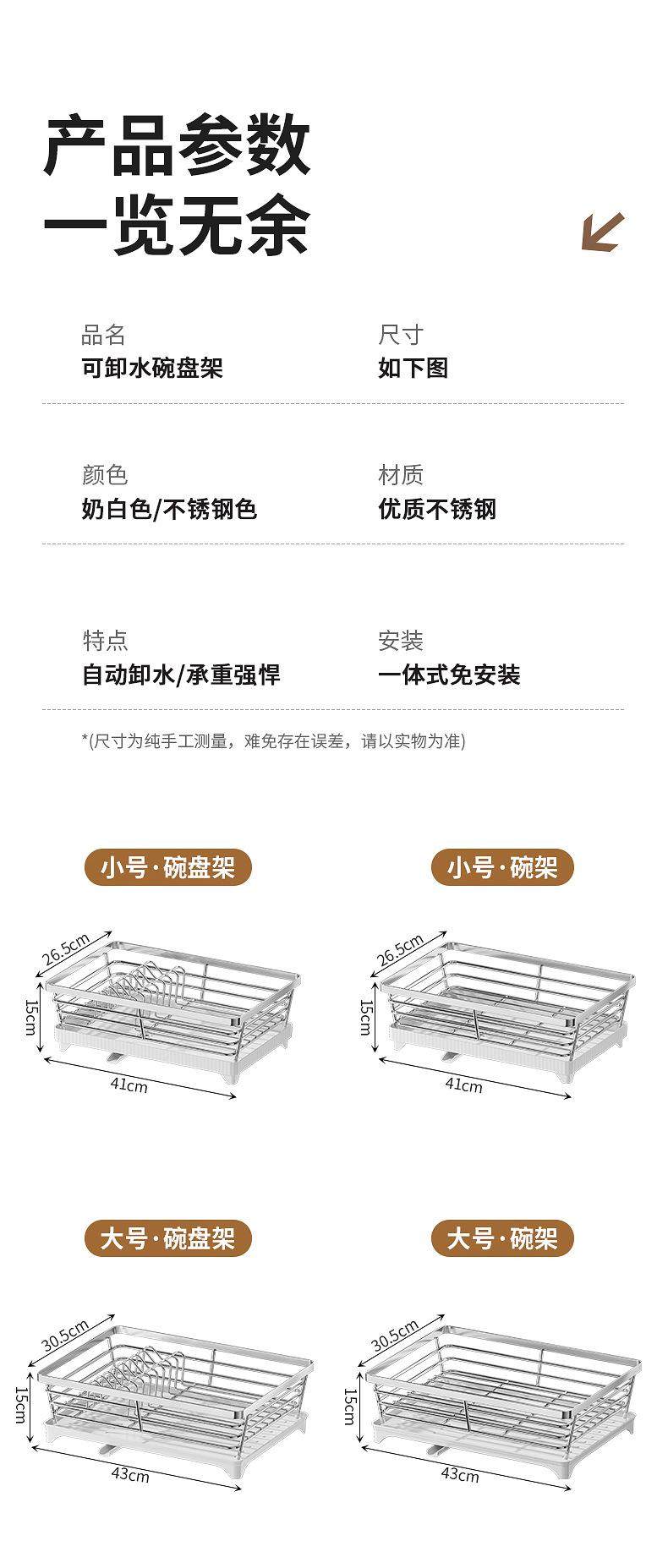 产品参数
一览无余

品名
可卸水碗盘架

尺寸
如下图

颜色
奶白色/不锈钢色

材质
优质不锈钢

特点
自动卸水/承重强悍

安装
一体式免安装

*(尺寸为纯手工测量，难免存在误差，请以实物为准)

小号·碗盘架

26.5cm
15cm
41cm

小号·碗架

26.5cm
15cm
41cm

大号·碗盘架

30.5cm
15cm
43cm

大号·碗架

30.5cm
15cm
43cm